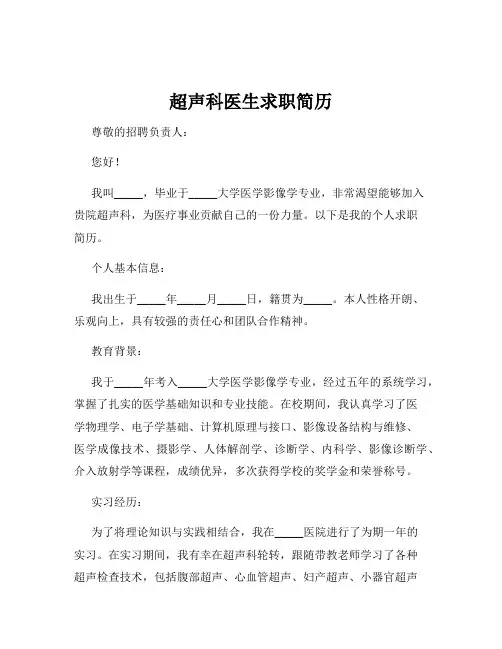 超声科医生求职简历

尊敬的招聘负责人：

您好！

我叫_____，毕业于_____大学医学影像学专业，非常渴望能够加入贵院超声科，为医疗事业贡献自己的一份力量。以下是我的个人求职简历。

个人基本信息：

我出生于_____年_____月_____日，籍贯为_____。本人性格开朗、乐观向上，具有较强的责任心和团队合作精神。

教育背景：

我于_____年考入_____大学医学影像学专业，经过五年的系统学习，掌握了扎实的医学基础知识和专业技能。在校期间，我认真学习了医学物理学、电子学基础、计算机原理与接口、影像设备结构与维修、医学成像技术、摄影学、人体解剖学、诊断学、内科学、影像诊断学、介入放射学等课程，成绩优异，多次获得学校的奖学金和荣誉称号。

实习经历：

为了将理论知识与实践相结合，我在_____医院进行了为期一年的实习。在实习期间，我有幸在超声科轮转，跟随带教老师学习了各种超声检查技术，包括腹部超声、心血管超声、妇产超声、小器官超声